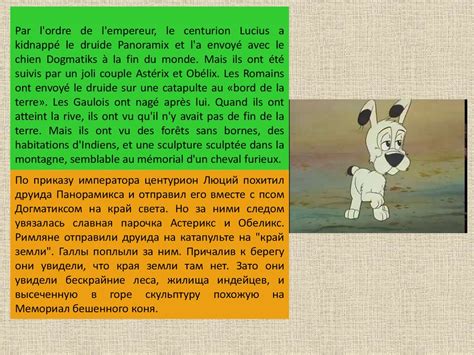 Par l'ordre de l'empereur, le centurion Lucius a kidnappé le druide Panoramix et l'a envoyé avec le chien Dogmatiks à la fin du monde. Mais ils ont été suivis par un joli couple Astérix et Obélix. Les Romains ont envoyé le druide sur une catapulte au «bord de la terre». Les Gaulois ont nagé après lui. Quand ils ont atteint la rive, ils ont vu qu'il n'y avait pas de fin de la terre. Mais ils ont vu des forêts sans bornes, des habitations d'Indiens, et une sculpture sculptée dans la montagne, semblable au mémorial d'un cheval furieux.

По приказу императора центурион Люций похитил друида Панорамикса и отправил его вместе с псом Догматиксом на край света. Но за ними следом увязалась славная парочка Астерикс и Обеликс. Римляне отправили друида на катапульте на "край земли". Галлы поплыли за ним. Причалив к берегу они увидели, что края земли там нет. Зато они увидели бескрайние леса, жилища индейцев, и высеченную в горе скульптуру похожую на Мемориал бешенного коня.